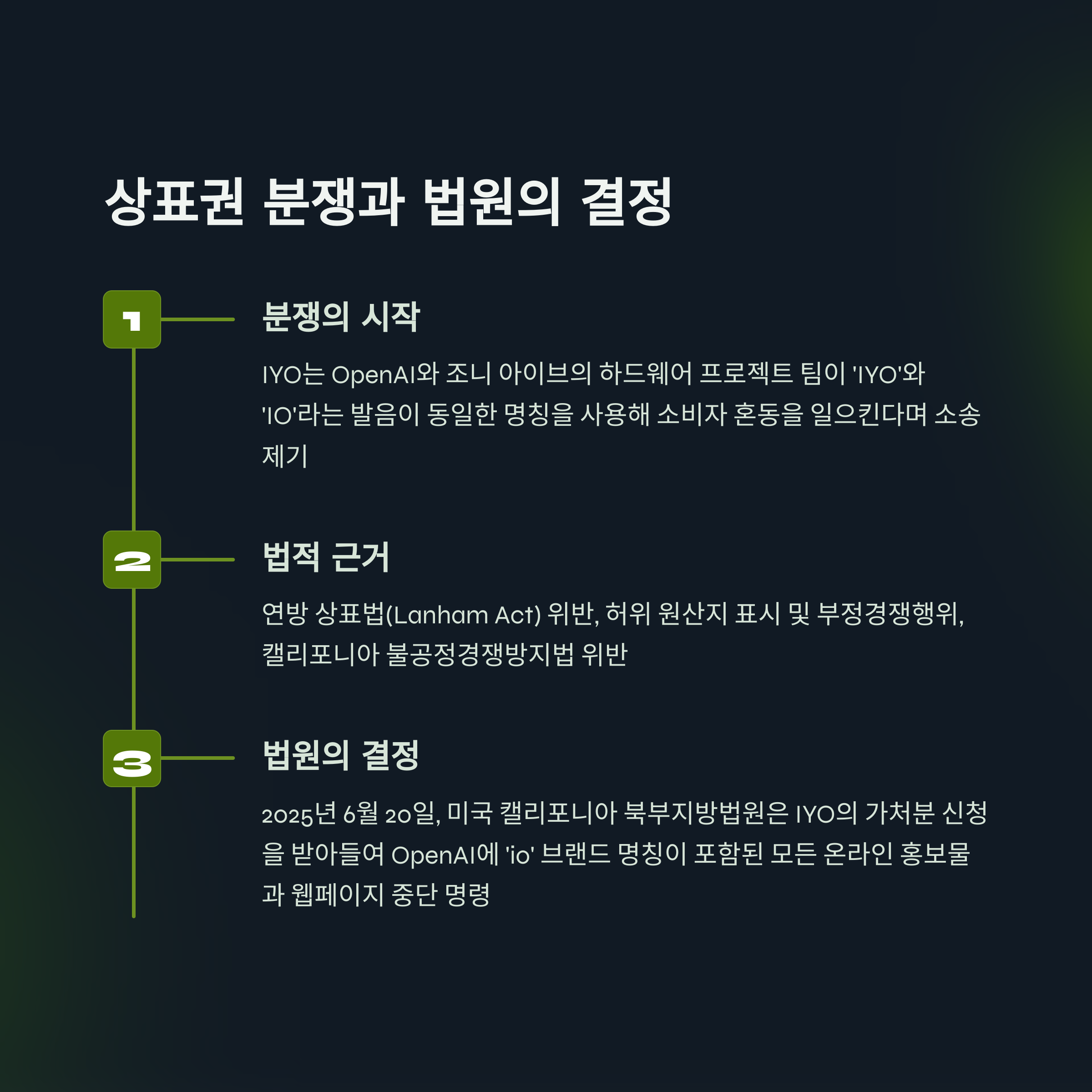 상표권 분쟁과 법원의 결정

1

분쟁의 시작

IYO는 OpenAI와 조니 아이브의 하드웨어 프로젝트 팀이 'IYO'와 'IO'라는 발음이 동일한 명칭을 사용해 소비자 혼동을 일으킨다며 소송 제기

2

법적 근거

연방 상표법(Lanham Act) 위반, 허위 원산지 표시 및 부정경쟁행위, 캘리포니아 불공정경쟁방지법 위반

3

법원의 결정

2025년 6월 20일, 미국 캘리포니아 북부지방법원은 IYO의 가처분 신청을 받아들여 OpenAI에 'io' 브랜드 명칭이 포함된 모든 온라인 홍보물과 웹페이지 중단 명령